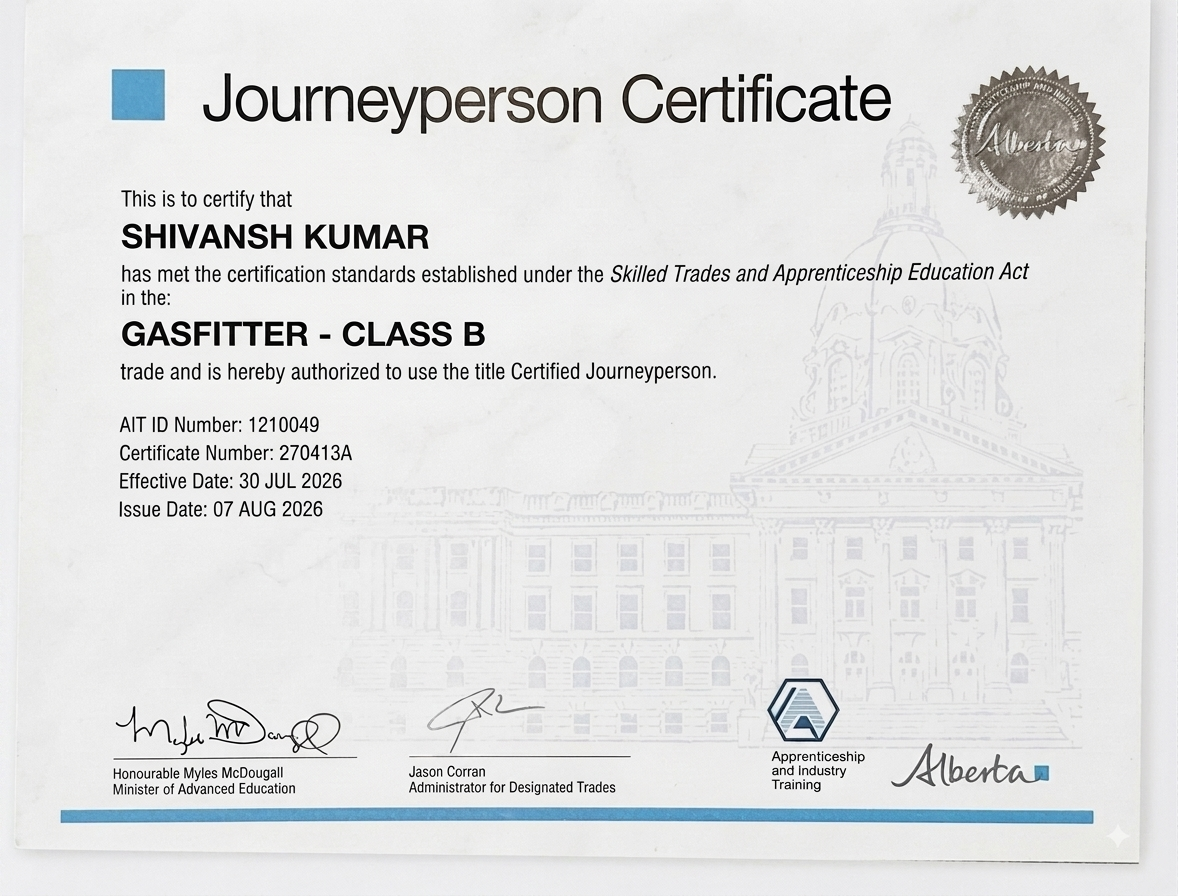 Journeyperson Certificate

Alberta

This is to certify that

SHIVANSH KUMAR

has met the certification standards established under the Skilled Trades and Apprenticeship Education Act in the:

GASFITTER - CLASS B

trade and is hereby authorized to use the title Certified Journeyperson.

AIT ID Number: 1210049
Certificate Number: 270413A
Effective Date: 30 JUL 2026
Issue Date: 07 AUG 2026

Honourable Myles McDougall
Minister of Advanced Education

Jason Corran
Administrator for Designated Trades

Apprenticeship
and Industry
Training

Alberta